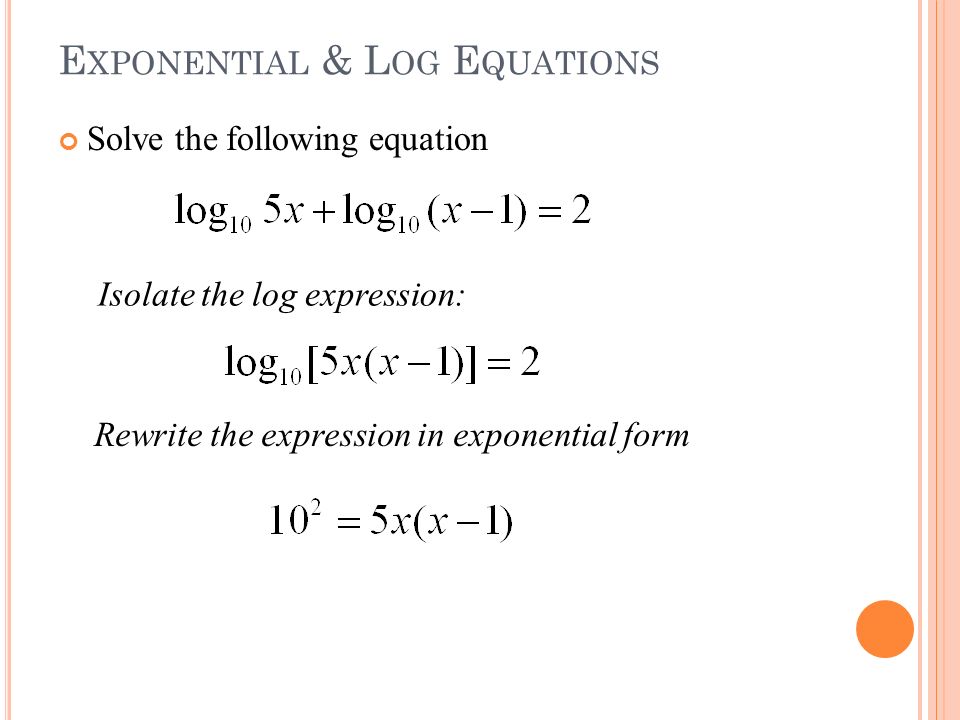 EXPONENTIAL & LOG EQUATIONS

Solve the following equation

$\log_{10} 5x + \log_{10}(x-1) = 2$

Isolate the log expression:

$\log_{10}[5x(x-1)] = 2$

Rewrite the expression in exponential form

$10^2 = 5x(x-1)$